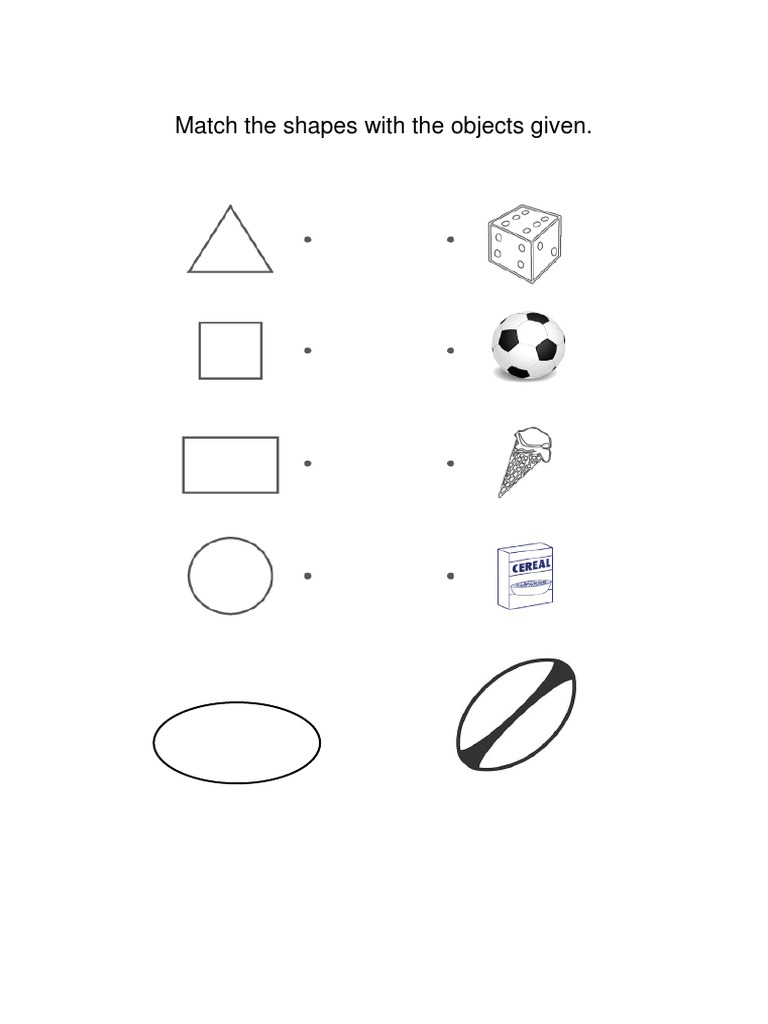 Match the shapes with the objects given.

CEREAL